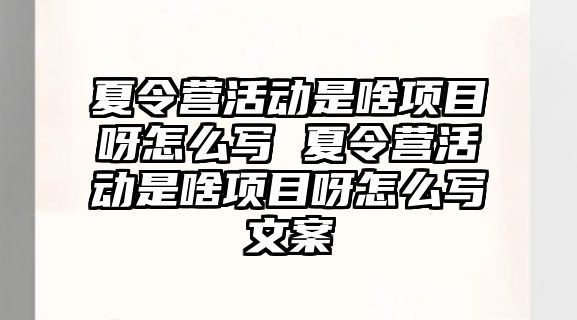 夏令营活动是啥项目呀怎么写 夏令营活动是啥项目呀怎么写文案